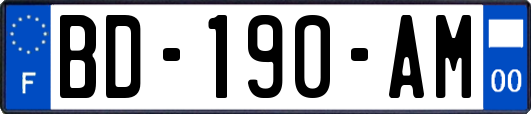 F
BD-190-AM
00